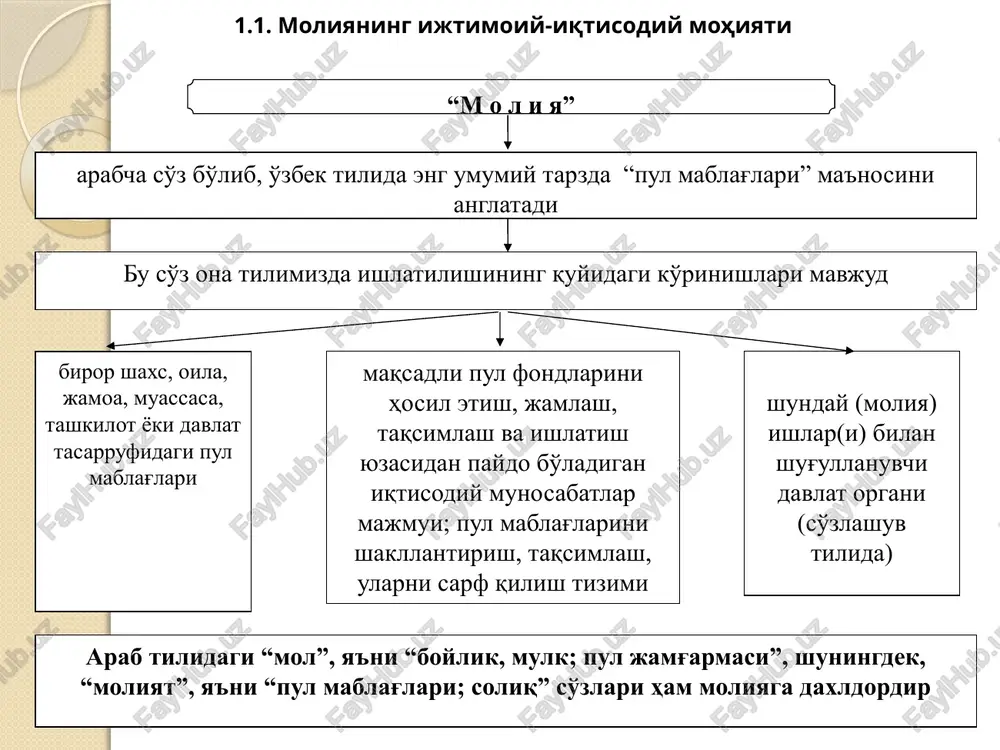 1.1. Молиянинг ижтимоий-иқтисодий моҳияти

“М о л и я”

арабча сўз бўлиб, ўзбек тилида энг умумий тарзда “пул маблағлари” маъносини англатади

Бу сўз она тилимизда ишлатилишининг қуйидаги кўринишлари мавжуд

бирор шахс, оила, жамоа, муассаса, ташкилот ёки давлат тасарруфидаги пул маблағлари

мақсадли пул фондларини ҳосил этиш, жамлаш, тақсимлаш ва ишлатиш юзасидан пайдо бўладиган иқтисодий муносабатлар мажмуи; пул маблағларини шакллантириш, тақсимлаш, уларни сарф қилиш тизими

шундай (молия) ишлар(и) билан шуғулланувчи давлат органи (сўзлашув тилида)

Араб тилидаги “мол”, яъни “бойлик, мулк; пул жамғармаси”, шунингдек, “молият”, яъни “пул маблағлари; солиқ” сўзлари ҳам молияга дахлдордир

FaylHub.uz